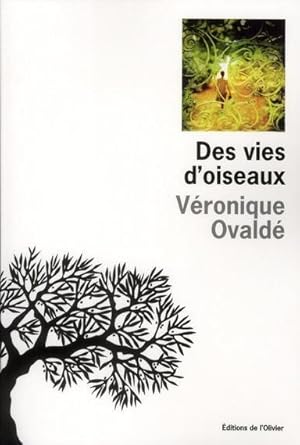 Des vies d'oiseaux

Véronique Ovaldé

Éditions de l'Olivier